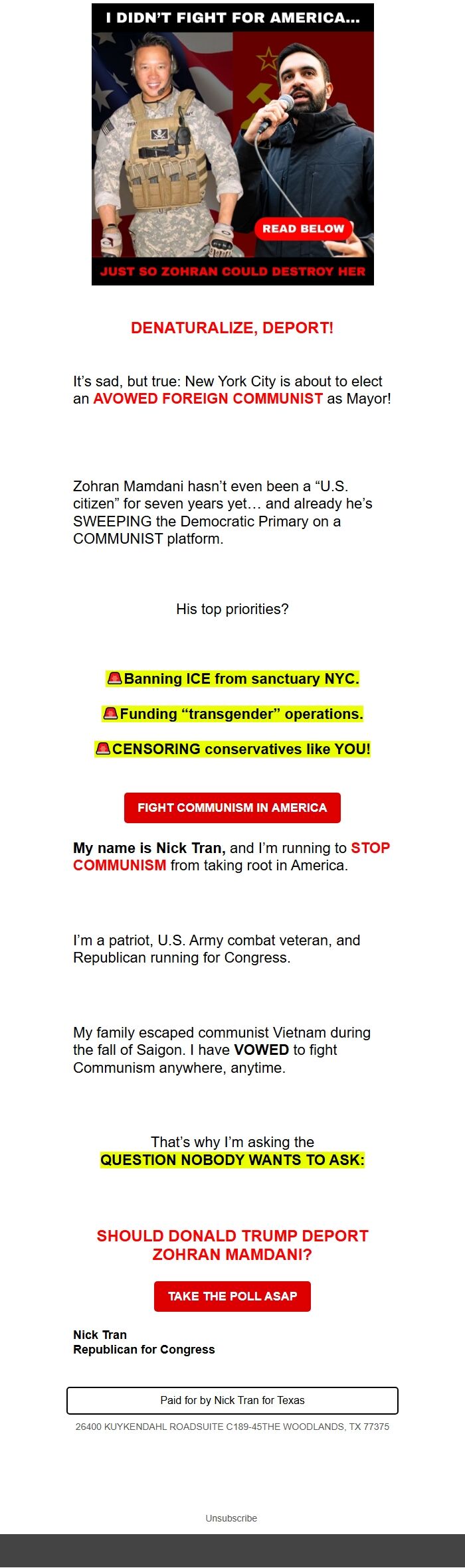 I DIDN'T FIGHT FOR AMERICA...

READ BELOW

JUST SO ZOHRAN COULD DESTROY HER

DENATURALIZE, DEPORT!

It's sad, but true: New York City is about to elect an AVOWED FOREIGN COMMUNIST as Mayor!

Zohran Mamdani hasn't even been a "U.S. citizen" for seven years yet… and already he's SWEEPING the Democratic Primary on a COMMUNIST platform.

His top priorities?

🚨Banning ICE from sanctuary NYC.

🚨Funding "transgender" operations.

🚨CENSORING conservatives like YOU!

FIGHT COMMUNISM IN AMERICA

My name is Nick Tran, and I'm running to STOP COMMUNISM from taking root in America.

I'm a patriot, U.S. Army combat veteran, and Republican running for Congress.

My family escaped communist Vietnam during the fall of Saigon. I have VOWED to fight Communism anywhere, anytime.

That's why I'm asking the QUESTION NOBODY WANTS TO ASK:

SHOULD DONALD TRUMP DEPORT ZOHRAN MAMDANI?

TAKE THE POLL ASAP

Nick Tran
Republican for Congress

Paid for by Nick Tran for Texas

26400 KUYKENDAHL ROADSUITE C189-45THE WOODLANDS, TX 77375

Unsubscribe